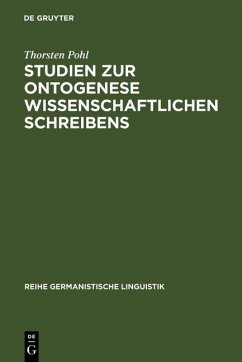 DE GRUYTER

Thorsten Pohl

STUDIEN ZUR ONTOGENESE WISSENSCHAFTLICHEN SCHREIBENS

REIHE GERMANISTISCHE LINGUISTIK

DE
G